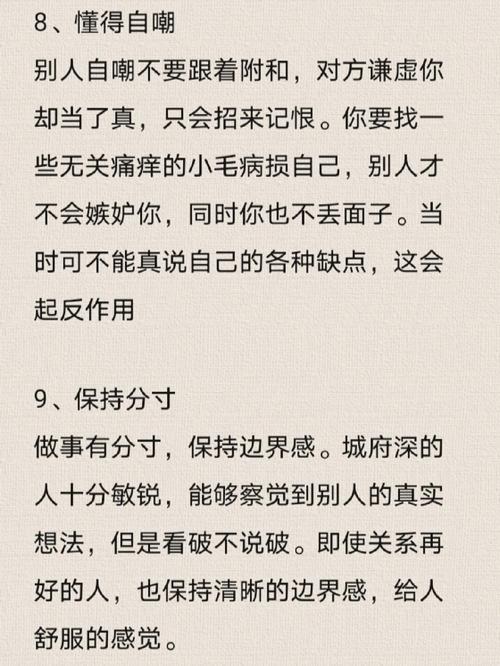 8、懂得自嘲

别人自嘲不要跟着附和，对方谦虚你却当了真，只会招来记恨。你要找一些无关痛痒的小毛病损自己，别人才不会嫉妒你，同时你也不丢面子。当时可不能真说自己的各种缺点，这会起反作用

9、保持分寸

做事有分寸，保持边界感。城府深的人十分敏锐，能够察觉到别人的真实想法，但是看破不说破。即使关系再好的人，也保持清晰的边界感，给人舒服的感觉。